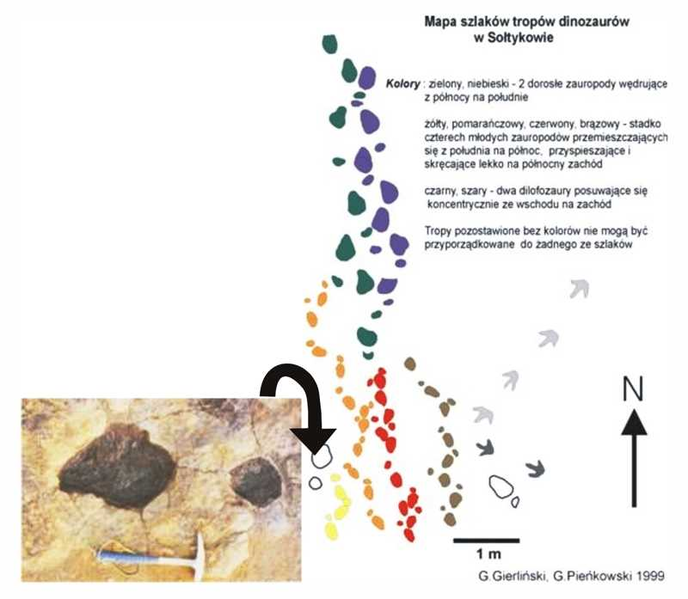 Mapa szlaków tropów dinozaurów w Sołtykowie

Kolory : zielony, niebieski - 2 dorosłe zauropody wędrujące z północy na południe

żółty, pomarańczowy, czerwony, brązowy - stadko czterech młodych zauropodów przemieszczających się z południa na północ, przyspieszające i skręcające lekko na północny zachód

czarny, szary - dwa dilofozaury posuwające się koncentrycznie ze wschodu na zachód

Tropy pozostawione bez kolorów nie mogą być przyporządkowane do żadnego ze szlaków

N

1 m

G.Gierliński, G.Pieńkowski 1999